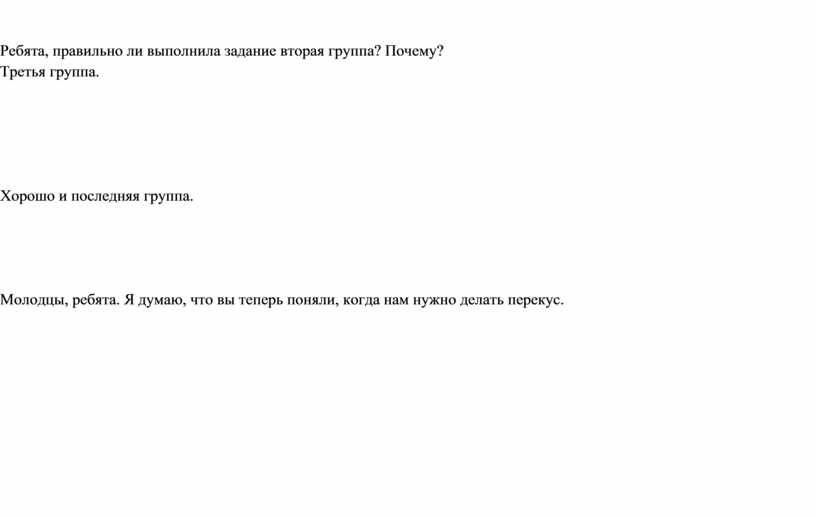 Ребята, правильно ли выполнила задание вторая группа? Почему?
Третья группа.

Хорошо и последняя группа.

Молодцы, ребята. Я думаю, что вы теперь поняли, когда нам нужно делать перекус.